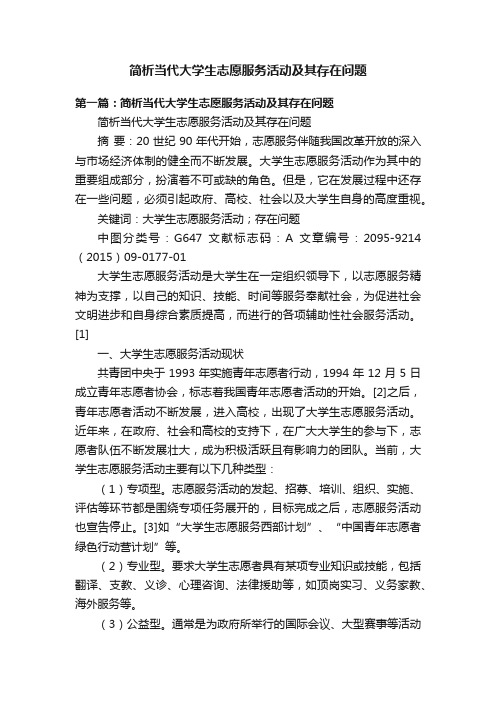 简析当代大学生志愿服务活动及其存在问题

第一篇：简析当代大学生志愿服务活动及其存在问题

简析当代大学生志愿服务活动及其存在问题

摘 要：20 世纪 90 年代开始，志愿服务伴随我国改革开放的深入与市场经济体制的健全而不断发展。大学生志愿服务活动作为其中的重要组成部分，扮演着不可或缺的角色。但是，它在发展过程中还存在一些问题，必须引起政府、高校、社会以及大学生自身的高度重视。

关键词：大学生志愿服务活动；存在问题

中图分类号：G647 文献标志码：A 文章编号：2095-9214（2015）09-0177-01

大学生志愿服务活动是大学生在一定组织领导下，以志愿服务精神为支撑，以自己的知识、技能、时间等服务奉献社会，为促进社会文明进步和自身综合素质提高，而进行的各项辅助性社会服务活动。[1]

一、大学生志愿服务活动现状

共青团中央于 1993 年实施青年志愿者行动，1994 年 12 月 5 日成立青年志愿者协会，标志着我国青年志愿者活动的开始。[2]之后，青年志愿者活动不断发展，进入高校，出现了大学生志愿服务活动。近年来，在政府、社会和高校的支持下，在广大大学生的参与下，志愿者队伍不断发展壮大，成为积极活跃且有影响力的团队。当前，大学生志愿服务活动主要有以下几种类型：

（1）专项型。志愿服务活动的发起、招募、培训、组织、实施、评估等环节都是围绕专项任务展开的，目标完成之后，志愿服务活动也宣告停止。[3]如“大学生志愿服务西部计划”、“中国青年志愿者绿色行动营计划”等。

（2）专业型。要求大学生志愿者具有某项专业知识或技能，包括翻译、支教、义诊、心理咨询、法律援助等，如顶岗实习、义务家教、海外服务等。

（3）公益型。通常是为政府所举行的国际会议、大型赛事等活动